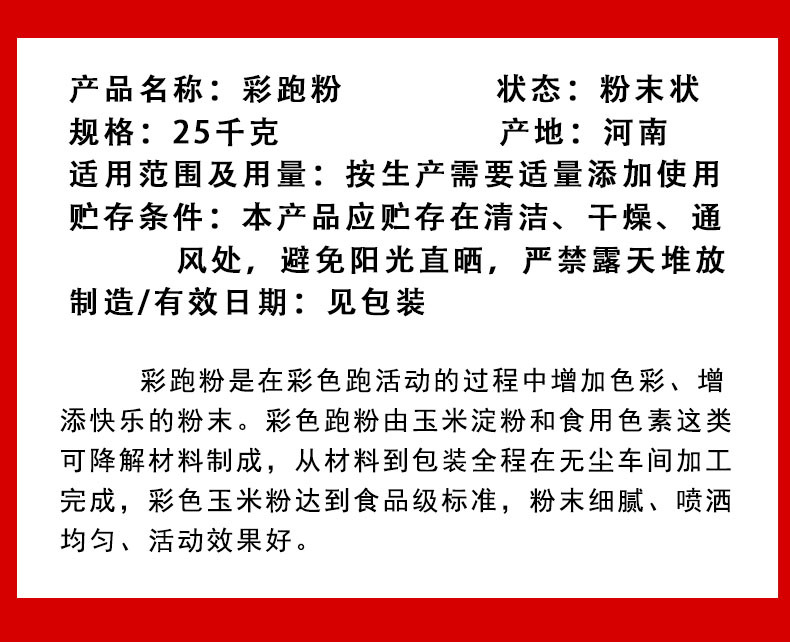 产品名称：彩跑粉　　　　　状态：粉末状
规格：25千克　　　　　　　产地：河南
适用范围及用量：按生产需要适量添加使用
贮存条件：本产品应贮存在清洁、干燥、通风处，避免阳光直晒，严禁露天堆放
制造/有效日期：见包装

彩跑粉是在彩色跑活动的过程中增加色彩、增添快乐的粉末。彩色跑粉由玉米淀粉和食用色素这类可降解材料制成，从材料到包装全程在无尘车间加工完成，彩色玉米粉达到食品级标准，粉末细腻、喷洒均匀、活动效果好。